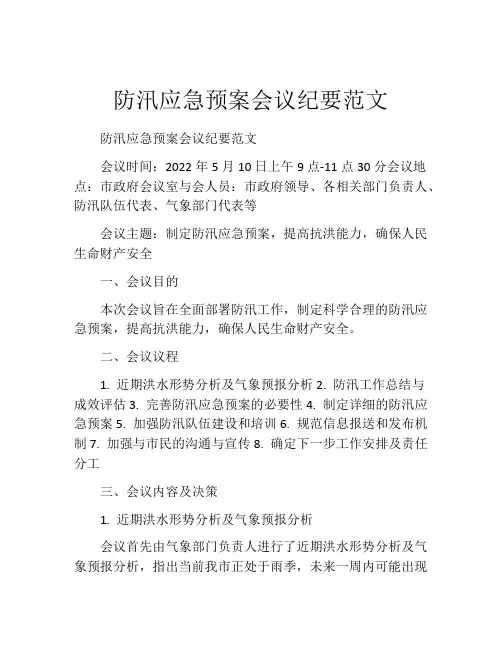 防汛应急预案会议纪要范文

防汛应急预案会议纪要范文

会议时间：2022 年 5 月 10 日上午 9 点-11 点 30 分会议地点：市政府会议室与会人员：市政府领导、各相关部门负责人、防汛队伍代表、气象部门代表等

会议主题：制定防汛应急预案，提高抗洪能力，确保人民生命财产安全

一、会议目的

本次会议旨在全面部署防汛工作，制定科学合理的防汛应急预案，提高抗洪能力，确保人民生命财产安全。

二、会议议程

1. 近期洪水形势分析及气象预报分析 2. 防汛工作总结与成效评估 3. 完善防汛应急预案的必要性 4. 制定详细的防汛应急预案 5. 加强防汛队伍建设和培训 6. 规范信息报送和发布机制 7. 加强与市民的沟通与宣传 8. 确定下一步工作安排及责任分工

三、会议内容及决策

1. 近期洪水形势分析及气象预报分析

会议首先由气象部门负责人进行了近期洪水形势分析及气象预报分析，指出当前我市正处于雨季，未来一周内可能出现